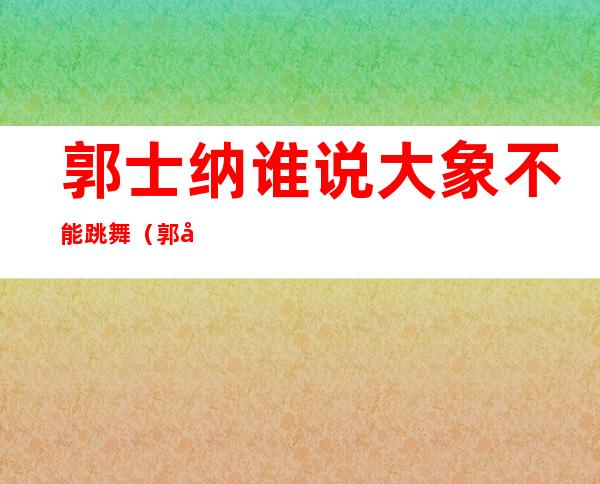 郭士纳谁说大象不能跳舞（郭å